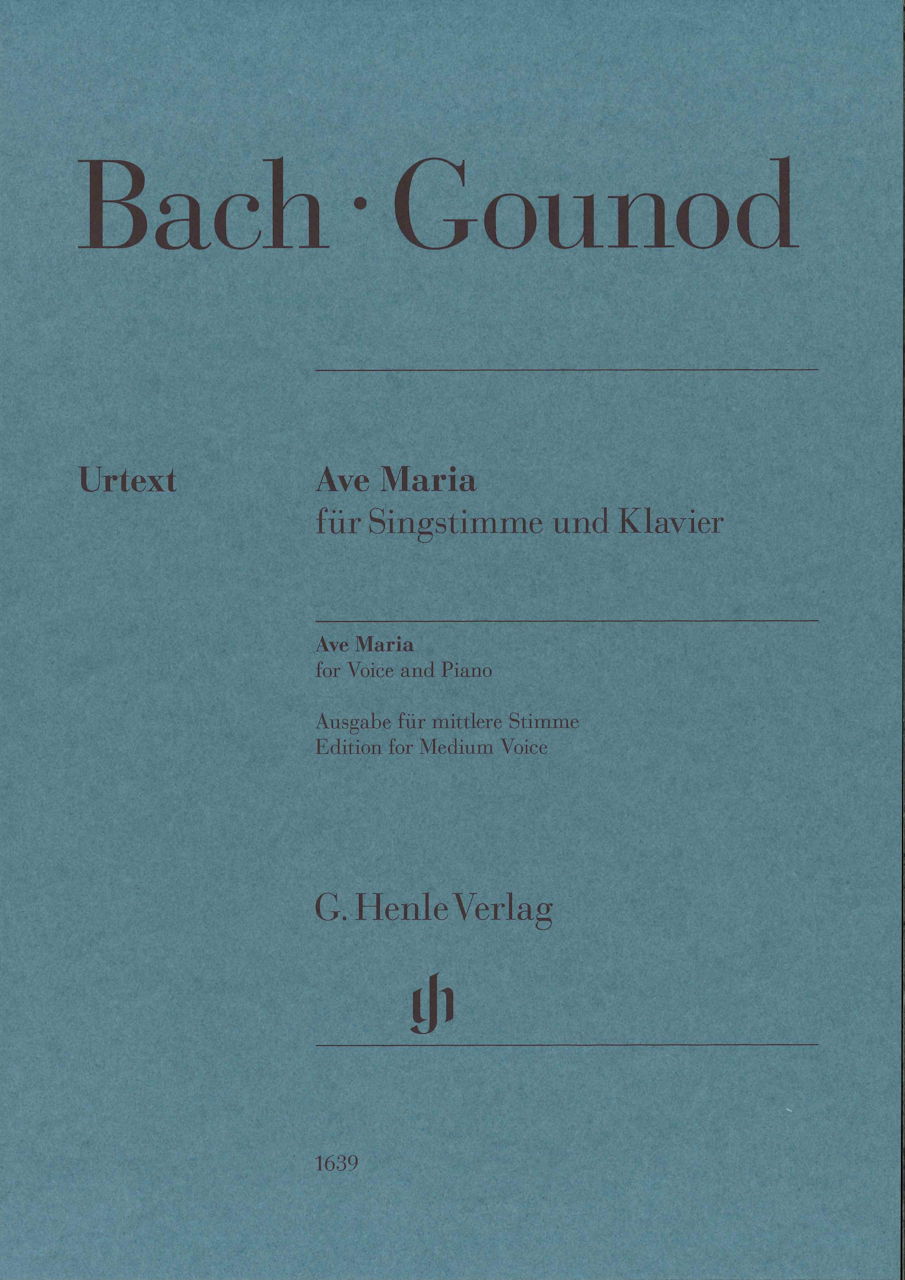 Bach · Gounod

Urtext

Ave Maria
für Singstimme und Klavier

Ave Maria
for Voice and Piano

Ausgabe für mittlere Stimme
Edition for Medium Voice

G. Henle Verlag

gh

1639